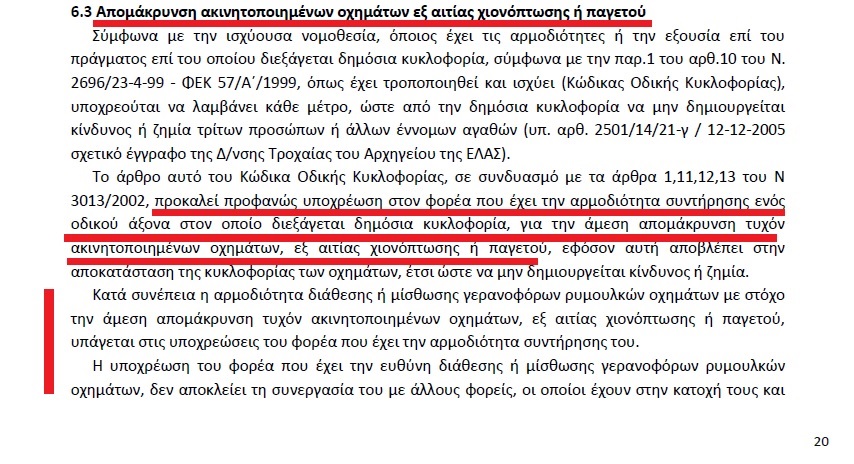 6.3 Απομάκρυνση ακινητοποιημένων οχημάτων εξ αιτίας χιονόπτωσης ή παγετού

Σύμφωνα με την ισχύουσα νομοθεσία, όποιος έχει τις αρμοδιότητες ή την εξουσία επί του πράγματος επί του οποίου διεξάγεται δημόσια κυκλοφορία, σύμφωνα με την παρ.1 του αρθ.10 του Ν. 2696/23-4-99 - ΦΕΚ 57/Α΄/1999, όπως έχει τροποποιηθεί και ισχύει (Κώδικας Οδικής Κυκλοφορίας), υποχρεούται να λαμβάνει κάθε μέτρο, ώστε από την δημόσια κυκλοφορία να μην δημιουργείται κίνδυνος ή ζημία τρίτων προσώπων ή άλλων έννομων αγαθών (υπ. αρθ. 2501/14/21-γ / 12-12-2005 σχετικό έγγραφο της Δ/νσης Τροχαίας του Αρχηγείου της ΕΛΑΣ).

Το άρθρο αυτό του Κώδικα Οδικής Κυκλοφορίας, σε συνδυασμό με τα άρθρα 1,11,12,13 του Ν 3013/2002, προκαλεί προφανώς υποχρέωση στον φορέα που έχει την αρμοδιότητα συντήρησης ενός οδικού άξονα στον οποίο διεξάγεται δημόσια κυκλοφορία, για την άμεση απομάκρυνση τυχόν ακινητοποιημένων οχημάτων, εξ αιτίας χιονόπτωσης ή παγετού, εφόσον αυτή αποβλέπει στην αποκατάσταση της κυκλοφορίας των οχημάτων, έτσι ώστε να μην δημιουργείται κίνδυνος ή ζημία.

Κατά συνέπεια η αρμοδιότητα διάθεσης ή μίσθωσης γερανοφόρων ρυμουλκών οχημάτων με στόχο την άμεση απομάκρυνση τυχόν ακινητοποιημένων οχημάτων, εξ αιτίας χιονόπτωσης ή παγετού, υπάγεται στις υποχρεώσεις του φορέα που έχει την αρμοδιότητα συντήρησης του.

Η υποχρέωση του φορέα που έχει την ευθύνη διάθεσης ή μίσθωσης γερανοφόρων ρυμουλκών οχημάτων, δεν αποκλείει τη συνεργασία του με άλλους φορείς, οι οποίοι έχουν στην κατοχή τους και

20